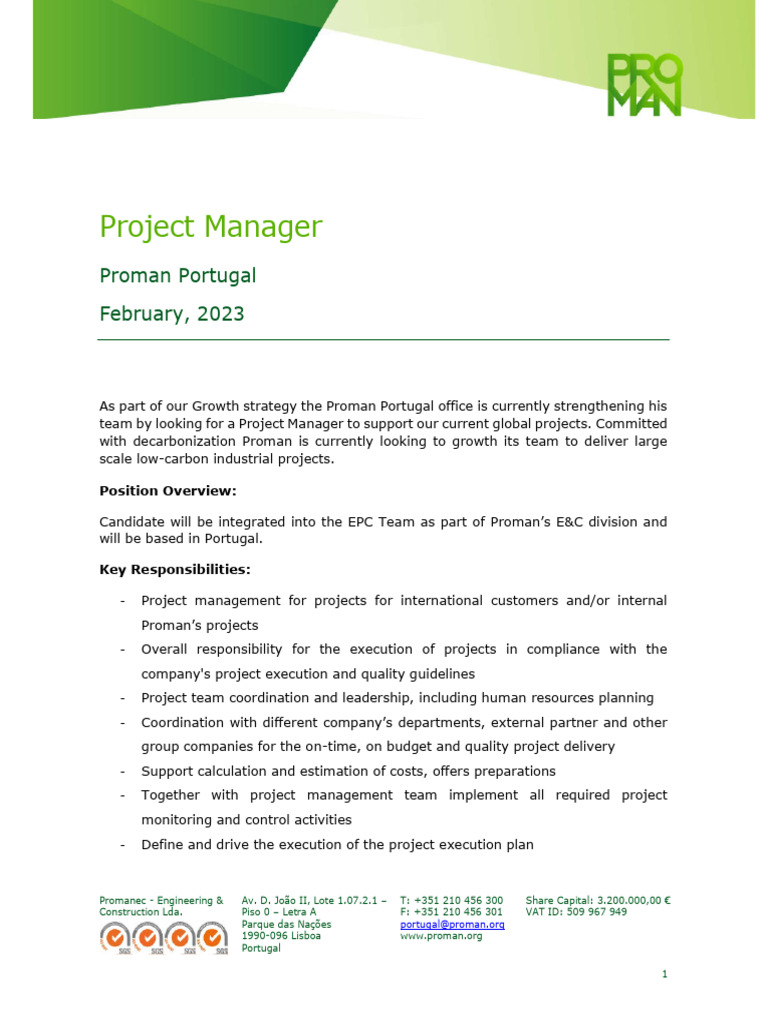 PRO
MAN

Project Manager

Proman Portugal

February, 2023

As part of our Growth strategy the Proman Portugal office is currently strengthening his team by looking for a Project Manager to support our current global projects. Committed with decarbonization Proman is currently looking to growth its team to deliver large scale low-carbon industrial projects.

Position Overview:

Candidate will be integrated into the EPC Team as part of Proman's E&C division and will be based in Portugal.

Key Responsibilities:

- Project management for projects for international customers and/or internal Proman's projects
- Overall responsibility for the execution of projects in compliance with the company's project execution and quality guidelines
- Project team coordination and leadership, including human resources planning
- Coordination with different company's departments, external partner and other group companies for the on-time, on budget and quality project delivery
- Support calculation and estimation of costs, offers preparations
- Together with project management team implement all required project monitoring and control activities
- Define and drive the execution of the project execution plan

Promanec - Engineering & Construction Lda.

SGS SGS SGS SGS

Av. D. João II, Lote 1.07.2.1 – Piso 0 – Letra A
Parque das Nações
1990-096 Lisboa
Portugal

T: +351 210 456 300
F: +351 210 456 301
portugal@proman.org
www.proman.org

Share Capital: 3.200.000,00 €
VAT ID: 509 967 949

1